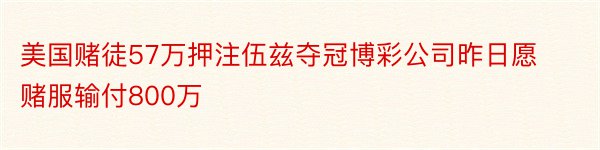 美国赌徒57万押注伍兹夺冠博彩公司昨日愿赌服输付800万